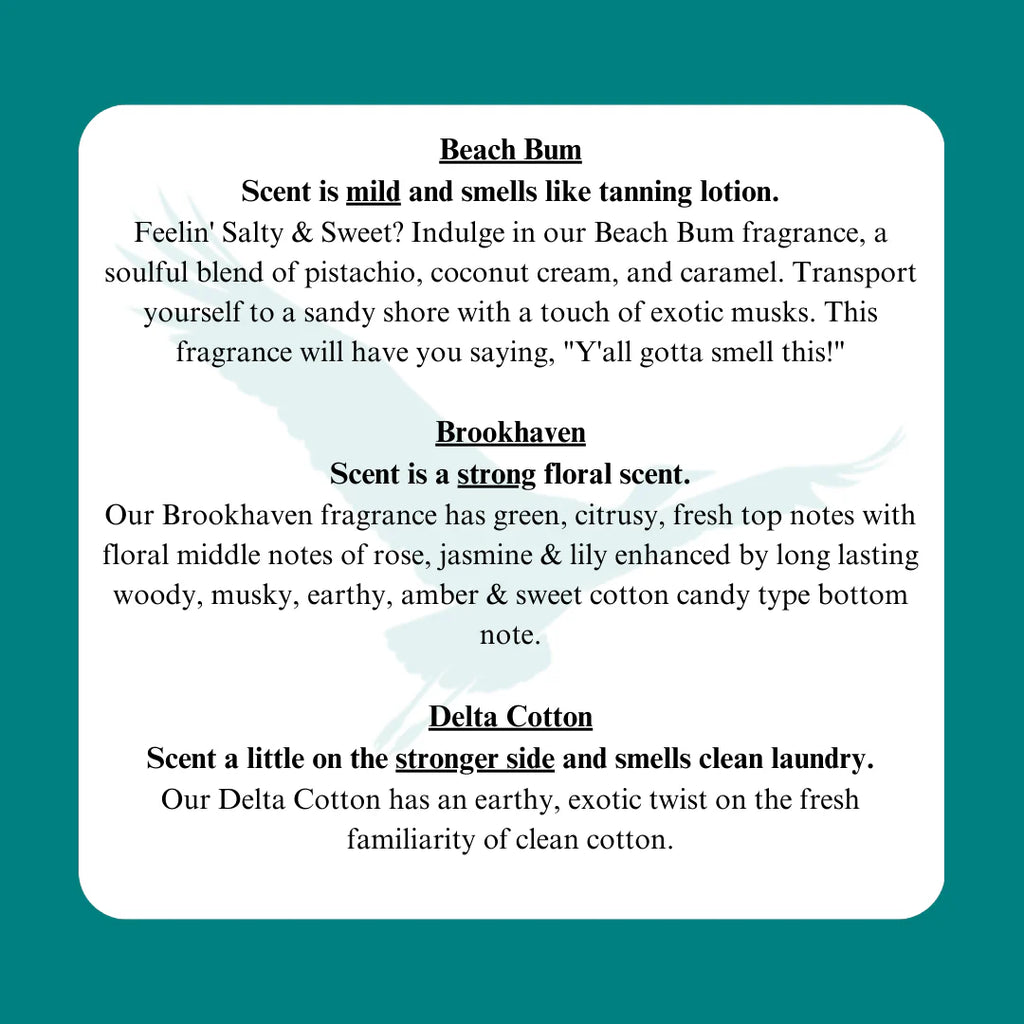 Beach Bum

Scent is mild and smells like tanning lotion.

Feelin' Salty & Sweet? Indulge in our Beach Bum fragrance, a soulful blend of pistachio, coconut cream, and caramel. Transport yourself to a sandy shore with a touch of exotic musks. This fragrance will have you saying, "Y'all gotta smell this!"

Brookhaven

Scent is a strong floral scent.

Our Brookhaven fragrance has green, citrusy, fresh top notes with floral middle notes of rose, jasmine & lily enhanced by long lasting woody, musky, earthy, amber & sweet cotton candy type bottom note.

Delta Cotton

Scent a little on the stronger side and smells clean laundry.

Our Delta Cotton has an earthy, exotic twist on the fresh familiarity of clean cotton.